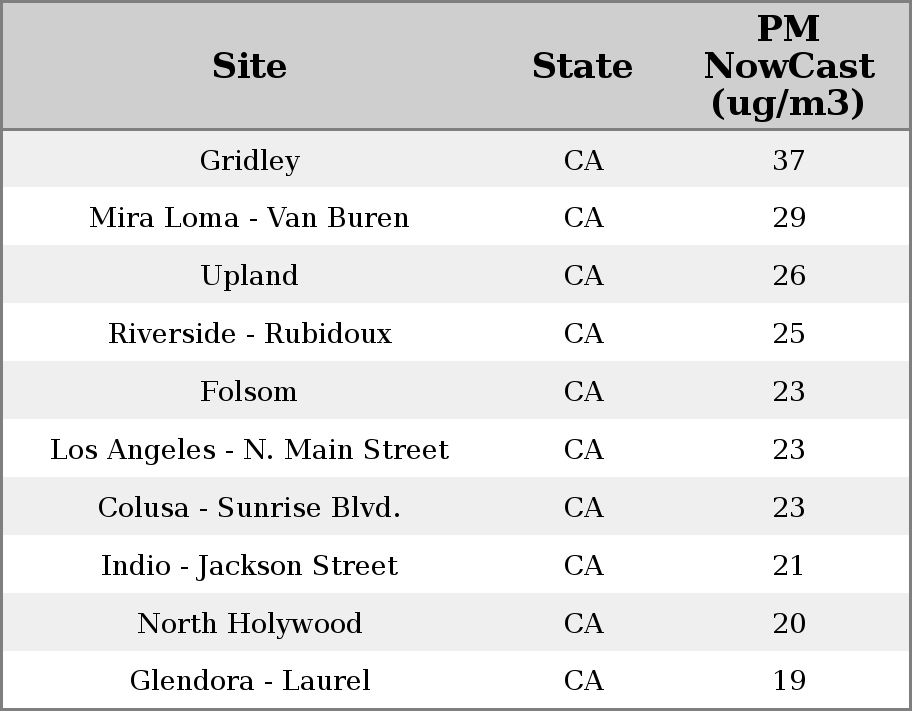 | Site | State | PM NowCast (ug/m3) |
|---|---|---|
| Gridley | CA | 37 |
| Mira Loma - Van Buren | CA | 29 |
| Upland | CA | 26 |
| Riverside - Rubidoux | CA | 25 |
| Folsom | CA | 23 |
| Los Angeles - N. Main Street | CA | 23 |
| Colusa - Sunrise Blvd. | CA | 23 |
| Indio - Jackson Street | CA | 21 |
| North Holywood | CA | 20 |
| Glendora - Laurel | CA | 19 |